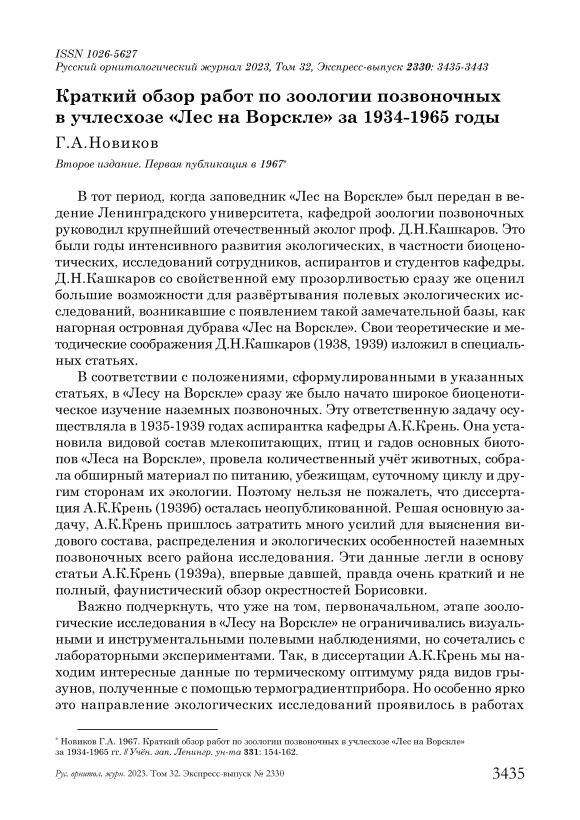 ISSN 1026-5627
Русский орнитологический журнал 2023, Том 32, Экспресс-выпуск 2330: 3435-3443

Краткий обзор работ по зоологии позвоночных в учлесхозе «Лес на Ворскле» за 1934-1965 годы

Г.А.Новиков

Второе издание. Первая публикация в 1967*

В тот период, когда заповедник «Лес на Ворскле» был передан в ведение Ленинградского университета, кафедрой зоологии позвоночных руководил крупнейший отечественный эколог проф. Д.Н.Кашкаров. Это были годы интенсивного развития экологических, в частности биоценотических, исследований сотрудников, аспирантов и студентов кафедры. Д.Н.Кашкаров со свойственной ему прозорливостью сразу же оценил большие возможности для развёртывания полевых экологических исследований, возникавшие с появлением такой замечательной базы, как нагорная островная дубрава «Лес на Ворскле». Свои теоретические и методические соображения Д.Н.Кашкаров (1938, 1939) изложил в специальных статьях.

В соответствии с положениями, сформулированными в указанных статьях, в «Лесу на Ворскле» сразу же было начато широкое биоценотическое изучение наземных позвоночных. Эту ответственную задачу осуществляла в 1935-1939 годах аспирантка кафедры А.К.Крень. Она установила видовой состав млекопитающих, птиц и гадов основных биотопов «Леса на Ворскле», провела количественный учёт животных, собрала обширный материал по питанию, убежищам, суточному циклу и другим сторонам их экологии. Поэтому нельзя не пожалеть, что диссертация А.К.Крень (1939б) осталась неопубликованной. Решая основную задачу, А.К.Крень пришлось затратить много усилий для выяснения видового состава, распределения и экологических особенностей наземных позвоночных всего района исследования. Эти данные легли в основу статьи А.К.Крень (1939а), впервые давшей, правда очень краткий и не полный, фаунистический обзор окрестностей Борисовки.

Важно подчеркнуть, что уже на том, первоначальном, этапе зоологические исследования в «Лесу на Ворскле» не ограничивались визуальными и инструментальными полевыми наблюдениями, но сочетались с лабораторными экспериментами. Так, в диссертации А.К.Крень мы находим интересные данные по термическому оптимуму ряда видов грызунов, полученные с помощью термоградиентприбора. Но особенно ярко это направление экологических исследований проявилось в работах

* Новиков Г.А. 1967. Краткий обзор работ по зоологии позвоночных в учлесхозе «Лес на Ворскле» за 1934-1965 гг. // Учён. зап. Ленингр. ун-та 331: 154-162.

Рус. орнитол. журн. 2023. Том 32. Экспресс-выпуск № 2330 3435